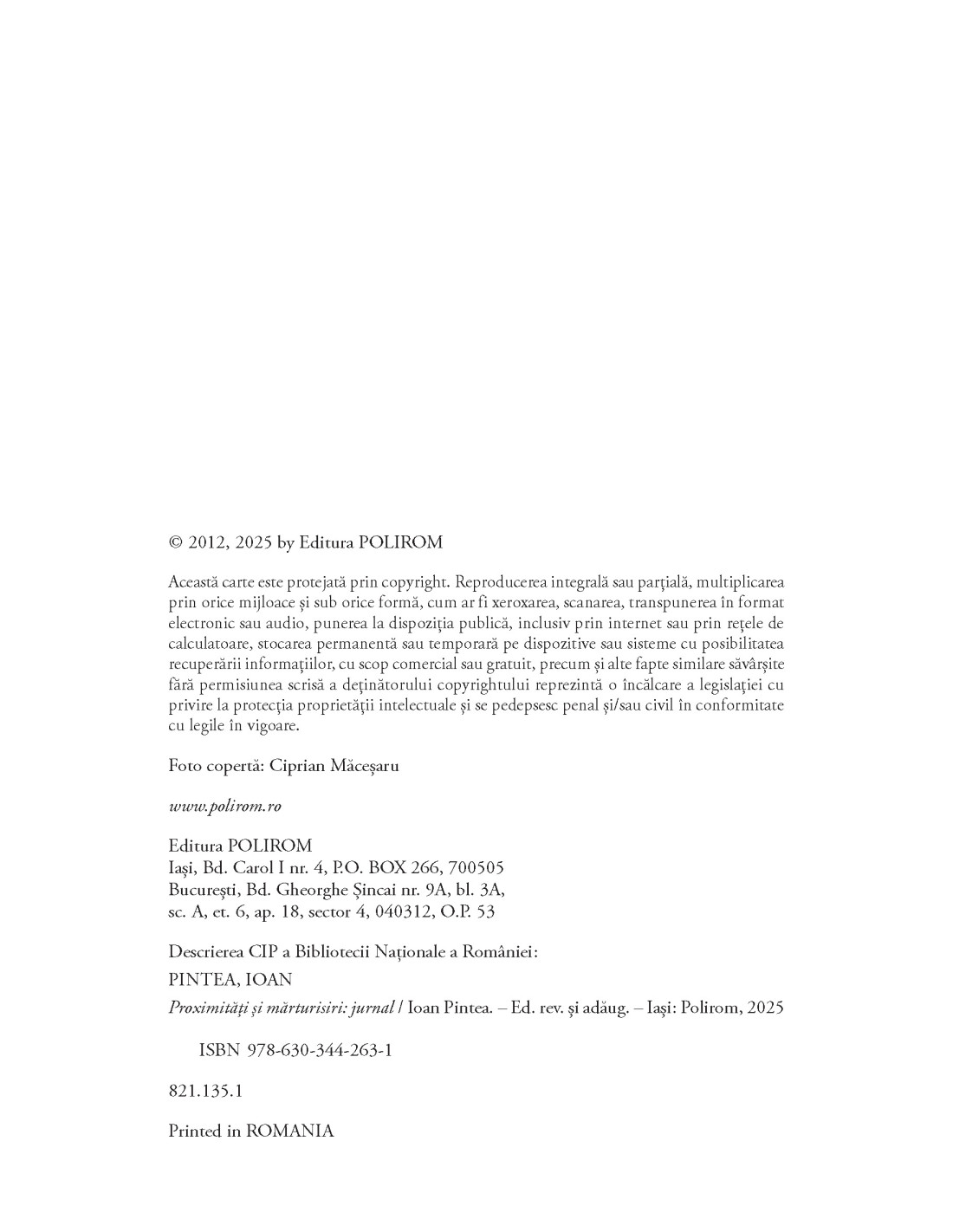 © 2012, 2025 by Editura POLIROM

Această carte este protejată prin copyright. Reproducerea integrală sau parţială, multiplicarea prin orice mijloace şi sub orice formă, cum ar fi xeroxarea, scanarea, transpunerea în format electronic sau audio, punerea la dispoziţia publică, inclusiv prin internet sau prin reţele de calculatoare, stocarea permanentă sau temporară pe dispozitive sau sisteme cu posibilitatea recuperării informaţiilor, cu scop comercial sau gratuit, precum şi alte fapte similare săvârşite fără permisiunea scrisă a deţinătorului copyrightului reprezintă o încălcare a legislaţiei cu privire la protecţia proprietăţii intelectuale şi se pedepsesc penal şi/sau civil în conformitate cu legile în vigoare.

Foto copertă: Ciprian Măceşaru

www.polirom.ro

Editura POLIROM
Iaşi, Bd. Carol I nr. 4, P.O. BOX 266, 700505
Bucureşti, Bd. Gheorghe Şincai nr. 9A, bl. 3A, sc. A, et. 6, ap. 18, sector 4, 040312, O.P. 53

Descrierea CIP a Bibliotecii Naţionale a României:
PINTEA, IOAN
Proximităţi şi mărturisiri: jurnal / Ioan Pintea. – Ed. rev. şi adăug. – Iaşi: Polirom, 2025

ISBN 978-630-344-263-1

821.135.1

Printed in ROMANIA